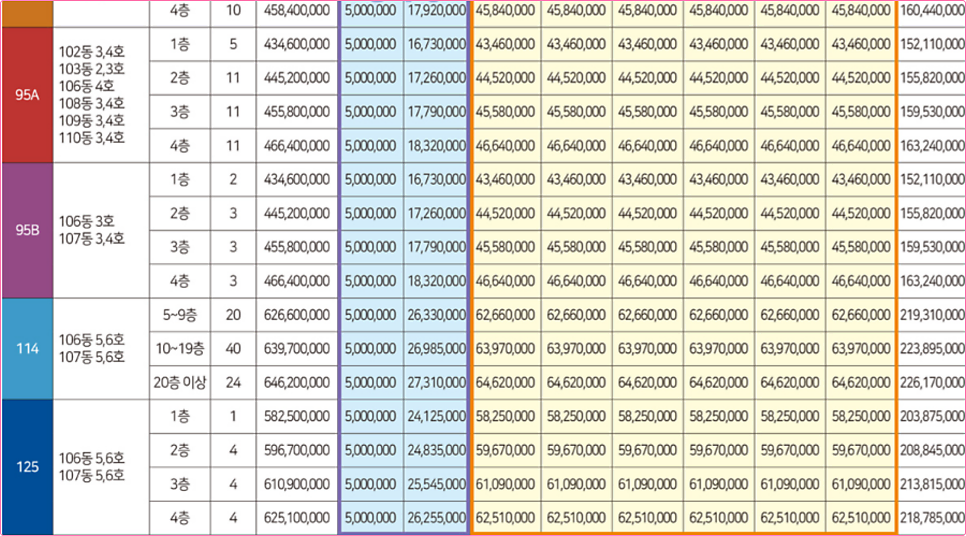 |  |  | 4층 | 10 | 458,400,000 | 5,000,000 | 17,920,000 | 45,840,000 | 45,840,000 | 45,840,000 | 45,840,000 | 45,840,000 | 45,840,000 | 160,440,000 |
|---|---|---|---|---|---|---|---|---|---|---|---|---|---|
| 95A | 102동 3,4호 103동 2,3호 106동 4호 108동 3,4호 109동 3,4호 110동 3,4호 | 1층 | 5 | 434,600,000 | 5,000,000 | 16,730,000 | 43,460,000 | 43,460,000 | 43,460,000 | 43,460,000 | 43,460,000 | 43,460,000 | 152,110,000 |
|  |  | 2층 | 11 | 445,200,000 | 5,000,000 | 17,260,000 | 44,520,000 | 44,520,000 | 44,520,000 | 44,520,000 | 44,520,000 | 44,520,000 | 155,820,000 |
|  |  | 3층 | 11 | 455,800,000 | 5,000,000 | 17,790,000 | 45,580,000 | 45,580,000 | 45,580,000 | 45,580,000 | 45,580,000 | 45,580,000 | 159,530,000 |
|  |  | 4층 | 11 | 466,400,000 | 5,000,000 | 18,320,000 | 46,640,000 | 46,640,000 | 46,640,000 | 46,640,000 | 46,640,000 | 46,640,000 | 163,240,000 |
| 95B | 106동 3호 107동 3,4호 | 1층 | 2 | 434,600,000 | 5,000,000 | 16,730,000 | 43,460,000 | 43,460,000 | 43,460,000 | 43,460,000 | 43,460,000 | 43,460,000 | 152,110,000 |
|  |  | 2층 | 3 | 445,200,000 | 5,000,000 | 17,260,000 | 44,520,000 | 44,520,000 | 44,520,000 | 44,520,000 | 44,520,000 | 44,520,000 | 155,820,000 |
|  |  | 3층 | 3 | 455,800,000 | 5,000,000 | 17,790,000 | 45,580,000 | 45,580,000 | 45,580,000 | 45,580,000 | 45,580,000 | 45,580,000 | 159,530,000 |
|  |  | 4층 | 3 | 466,400,000 | 5,000,000 | 18,320,000 | 46,640,000 | 46,640,000 | 46,640,000 | 46,640,000 | 46,640,000 | 46,640,000 | 163,240,000 |
| 114 | 106동 5,6호 107동 5,6호 | 5~9층 | 20 | 626,600,000 | 5,000,000 | 26,330,000 | 62,660,000 | 62,660,000 | 62,660,000 | 62,660,000 | 62,660,000 | 62,660,000 | 219,310,000 |
|  |  | 10~19층 | 40 | 639,700,000 | 5,000,000 | 26,985,000 | 63,970,000 | 63,970,000 | 63,970,000 | 63,970,000 | 63,970,000 | 63,970,000 | 223,895,000 |
|  |  | 20층 이상 | 24 | 646,200,000 | 5,000,000 | 27,310,000 | 64,620,000 | 64,620,000 | 64,620,000 | 64,620,000 | 64,620,000 | 64,620,000 | 226,170,000 |
| 125 | 106동 5,6호 107동 5,6호 | 1층 | 1 | 582,500,000 | 5,000,000 | 24,125,000 | 58,250,000 | 58,250,000 | 58,250,000 | 58,250,000 | 58,250,000 | 58,250,000 | 203,875,000 |
|  |  | 2층 | 4 | 596,700,000 | 5,000,000 | 24,835,000 | 59,670,000 | 59,670,000 | 59,670,000 | 59,670,000 | 59,670,000 | 59,670,000 | 208,845,000 |
|  |  | 3층 | 4 | 610,900,000 | 5,000,000 | 25,545,000 | 61,090,000 | 61,090,000 | 61,090,000 | 61,090,000 | 61,090,000 | 61,090,000 | 213,815,000 |
|  |  | 4층 | 4 | 625,100,000 | 5,000,000 | 26,255,000 | 62,510,000 | 62,510,000 | 62,510,000 | 62,510,000 | 62,510,000 | 62,510,000 | 218,785,000 |